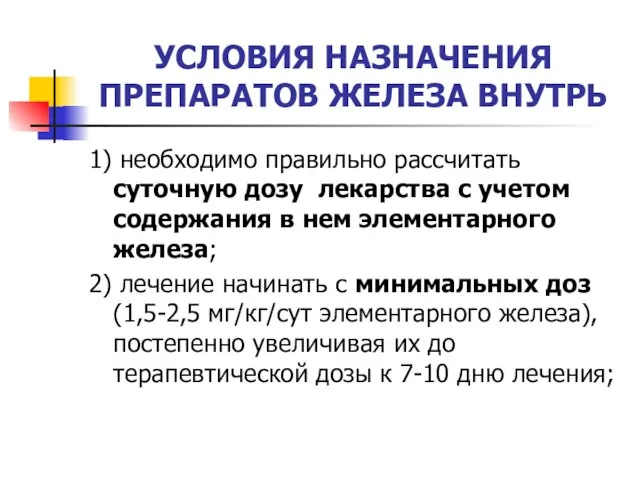 УСЛОВИЯ НАЗНАЧЕНИЯ ПРЕПАРАТОВ ЖЕЛЕЗА ВНУТРЬ

1) необходимо правильно рассчитать суточную дозу лекарства с учетом содержания в нем элементарного железа;

2) лечение начинать с минимальных доз (1,5-2,5 мг/кг/сут элементарного железа), постепенно увеличивая их до терапевтической дозы к 7-10 дню лечения;